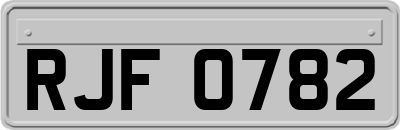 RJF 0782